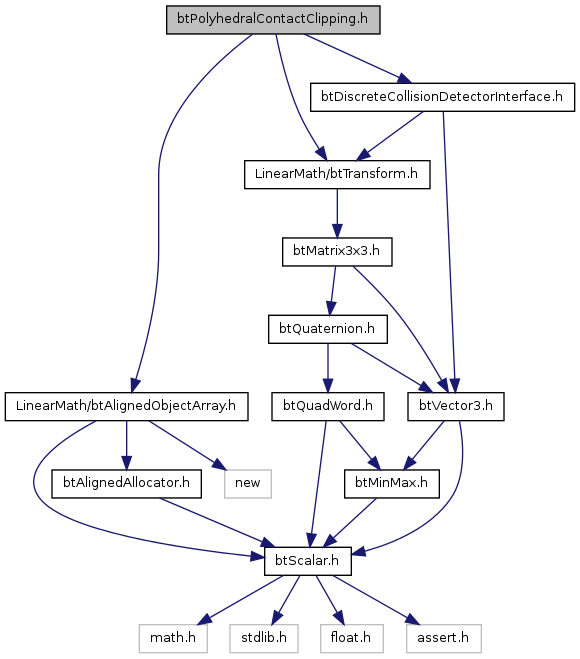 btPolyhedralContactClipping.h

btDiscreteCollisionDetectorInterface.h

LinearMath/btTransform.h

btMatrix3x3.h

btQuaternion.h

LinearMath/btAlignedObjectArray.h

btQuadWord.h

btVector3.h

btAlignedAllocator.h

new

btMinMax.h

btScalar.h

math.h

stdlib.h

float.h

assert.h